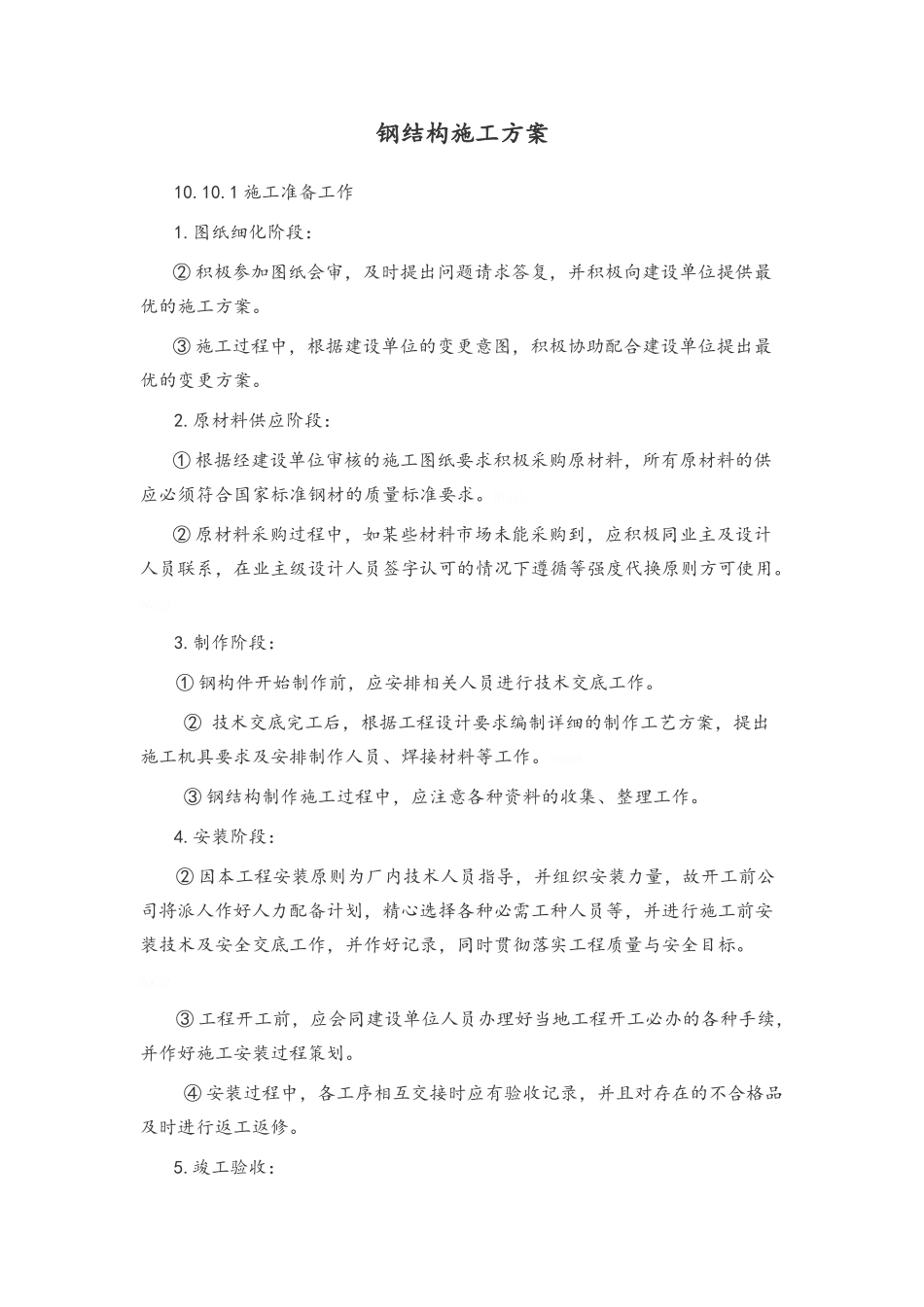 钢结构施工方案

10.10.1 施工准备工作

1. 图纸细化阶段：

② 积极参加图纸会审，及时提出问题请求答复，并积极向建设单位提供最优的施工方案。

③ 施工过程中，根据建设单位的变更意图，积极协助配合建设单位提出最优的变更方案。

2. 原材料供应阶段：

① 根据经建设单位审核的施工图纸要求积极采购原材料，所有原材料的供应必须符合国家标准钢材的质量标准要求。

② 原材料采购过程中，如某些材料市场未能采购到，应积极同业主及设计人员联系，在业主级设计人员签字认可的情况下遵循等强度代换原则方可使用。

3. 制作阶段：

① 钢构件开始制作前，应安排相关人员进行技术交底工作。

② 技术交底完工后，根据工程设计要求编制详细的制作工艺方案，提出施工机具要求及安排制作人员、焊接材料等工作。

③ 钢结构制作施工过程中，应注意各种资料的收集、整理工作。

4. 安装阶段：

② 因本工程安装原则为厂内技术人员指导，并组织安装力量，故开工前公司将派人作好人力配备计划，精心选择各种必需工种人员等，并进行施工前安装技术及安全交底工作，并作好记录，同时贯彻落实工程质量与安全目标。

③ 工程开工前，应会同建设单位人员办理好当地工程开工必办的各种手续，并作好施工安装过程策划。

④ 安装过程中，各工序相互交接时应有验收记录，并且对存在的不合格品及时进行返工返修。

5. 竣工验收：